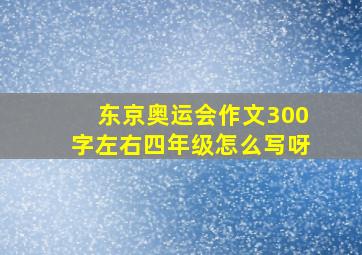 东京奥运会作文300字左右四年级怎么写呀